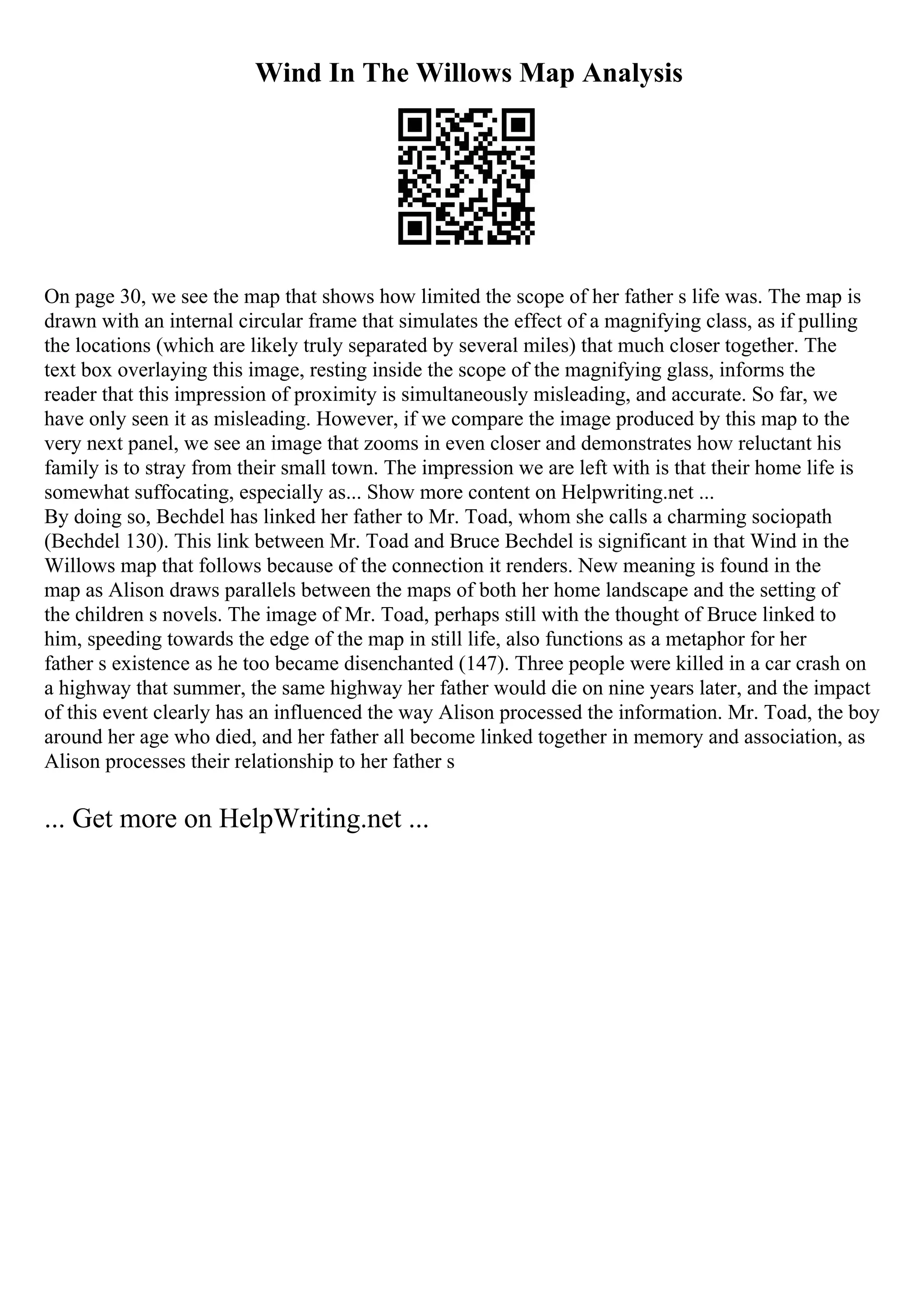 Wind In The Willows Map Analysis

On page 30, we see the map that shows how limited the scope of her father s life was. The map is drawn with an internal circular frame that simulates the effect of a magnifying class, as if pulling the locations (which are likely truly separated by several miles) that much closer together. The text box overlaying this image, resting inside the scope of the magnifying glass, informs the reader that this impression of proximity is simultaneously misleading, and accurate. So far, we have only seen it as misleading. However, if we compare the image produced by this map to the very next panel, we see an image that zooms in even closer and demonstrates how reluctant his family is to stray from their small town. The impression we are left with is that their home life is somewhat suffocating, especially as... Show more content on Helpwriting.net ...
By doing so, Bechdel has linked her father to Mr. Toad, whom she calls a charming sociopath (Bechdel 130). This link between Mr. Toad and Bruce Bechdel is significant in that Wind in the Willows map that follows because of the connection it renders. New meaning is found in the map as Alison draws parallels between the maps of both her home landscape and the setting of the children s novels. The image of Mr. Toad, perhaps still with the thought of Bruce linked to him, speeding towards the edge of the map in still life, also functions as a metaphor for her father s existence as he too became disenchanted (147). Three people were killed in a car crash on a highway that summer, the same highway her father would die on nine years later, and the impact of this event clearly has an influenced the way Alison processed the information. Mr. Toad, the boy around her age who died, and her father all become linked together in memory and association, as Alison processes their relationship to her father s

... Get more on HelpWriting.net ...